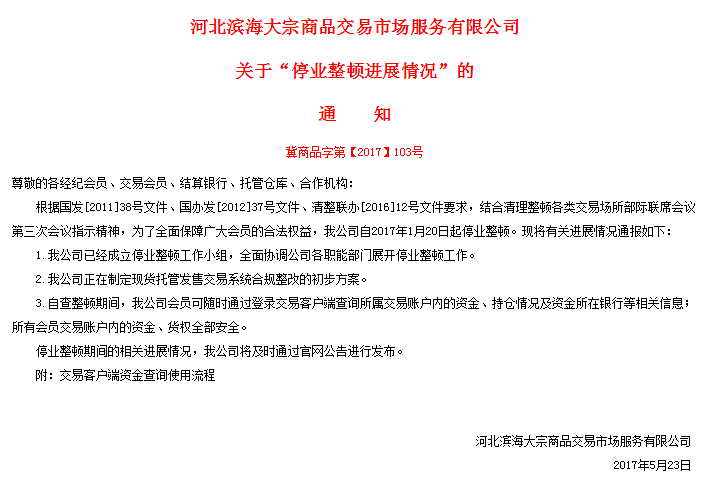 河北滨海大宗商品交易市场服务有限公司

关于“停业整顿进展情况”的

通　　知

冀商品字第【2017】103号

尊敬的各经纪会员、交易会员、结算银行、托管仓库、合作机构：

根据国发[2011]38号文件、国办发[2012]37号文件、清整联办[2016]12号文件要求，结合清理整顿各类交易场所部际联席会议第三次会议指示精神，为了全面保障广大会员的合法权益，我公司自2017年1月20日起停业整顿。现将有关进展情况通报如下：

1.我公司已经成立停业整顿工作小组，全面协调公司各职能部门展开停业整顿工作。

2.我公司正在制定现货托管发售交易系统合规整改的初步方案。

3.自查整顿期间，我公司会员可随时通过登录交易客户端查询所属交易账户内的资金、持仓情况及资金所在银行等相关信息；所有会员交易账户内的资金、货权全部安全。

停业整顿期间的相关进展情况，我公司将及时通过官网公告进行发布。

附：交易客户端资金查询使用流程

河北滨海大宗商品交易市场服务有限公司

2017年5月23日